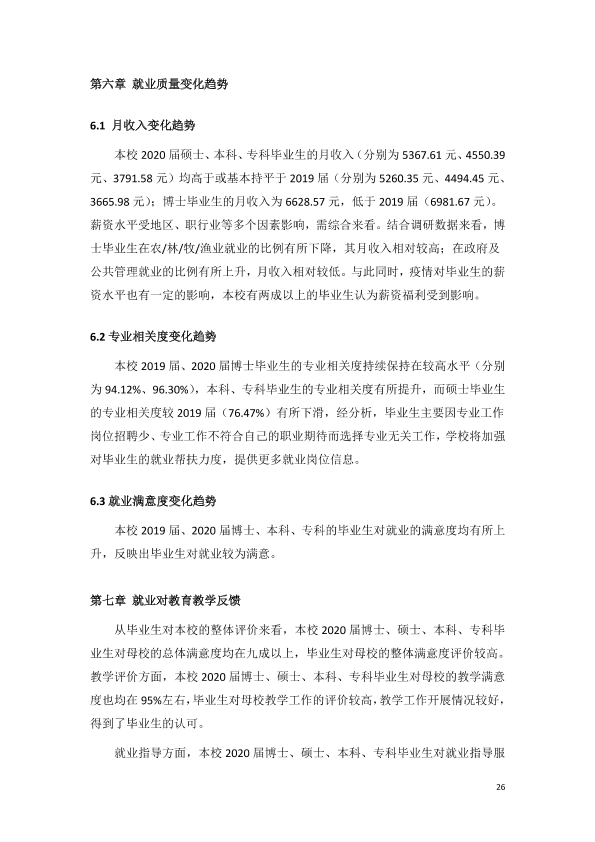 第六章 就业质量变化趋势

6.1 月收入变化趋势

本校2020届硕士、本科、专科毕业生的月收入（分别为5367.61元、4550.39元、3791.58元）均高于或基本持平于2019届（分别为5260.35元、4494.45元、3665.98元）；博士毕业生的月收入为6628.57元，低于2019届（6981.67元）。薪资水平受地区、职行业等多个因素影响，需综合来看。结合调研数据来看，博士毕业生在农/林/牧/渔业就业的比例有所下降，其月收入相对较高；在政府及公共管理就业的比例有所上升，月收入相对较低。与此同时，疫情对毕业生的薪资水平也有一定的影响，本校有两成以上的毕业生认为薪资福利受到影响。

6.2 专业相关度变化趋势

本校2019届、2020届博士毕业生的专业相关度持续保持在较高水平（分别为94.12%、96.30%），本科、专科毕业生的专业相关度有所提升，而硕士毕业生的专业相关度较2019届（76.47%）有所下滑，经分析，毕业生主要因专业工作岗位招聘少、专业工作不符合自己的职业期待而选择专业无关工作，学校将加强对毕业生的就业帮扶力度，提供更多就业岗位信息。

6.3 就业满意度变化趋势

本校2019届、2020届博士、本科、专科的毕业生对就业的满意度均有所上升，反映出毕业生对就业较为满意。

第七章 就业对教育教学反馈

从毕业生对本校的整体评价来看，本校2020届博士、硕士、本科、专科毕业生对母校的总体满意度均在九成以上，毕业生对母校的整体满意度评价较高。教学评价方面，本校2020届博士、硕士、本科、专科毕业生对母校的教学满意度也均在95%左右，毕业生对母校教学工作的评价较高，教学工作开展情况较好，得到了毕业生的认可。

就业指导方面，本校2020届博士、硕士、本科、专科毕业生对就业指导服

26